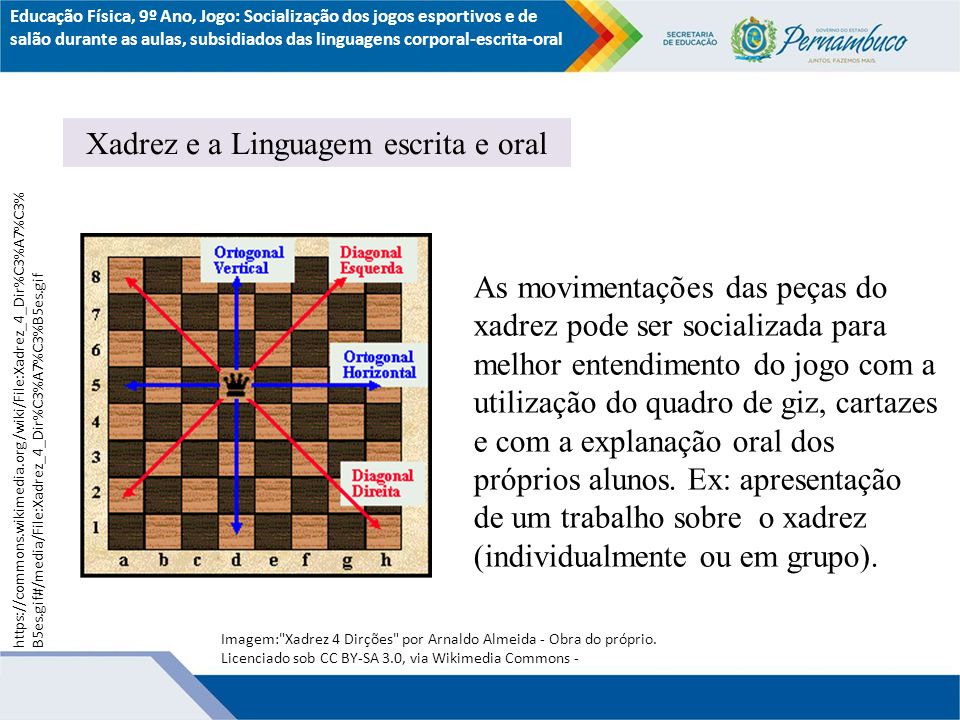 Educação Física, 9º Ano, Jogo: Socialização dos jogos esportivos e de salão durante as aulas, subsidiados das linguagens corporal-escrita-oral

SECRETARIA DE EDUCAÇÃO

GOVERNO DO ESTADO
Pernambuco
JUNTOS, FAZEMOS MAIS

Xadrez e a Linguagem escrita e oral

https://commons.wikimedia.org/wiki/File:Xadrez_4_Dir%C3%A7%C3%B5es.gif#/media/File:Xadrez_4_Dir%C3%A7%C3%B5es.gif

Ortogonal Vertical

Diagonal Esquerda

Ortogonal Horizontal

Diagonal Direita

8
7
6
5
4
3
2
1

a b c d e f g h

As movimentações das peças do xadrez pode ser socializada para melhor entendimento do jogo com a utilização do quadro de giz, cartazes e com a explanação oral dos próprios alunos. Ex: apresentação de um trabalho sobre o xadrez (individualmente ou em grupo).

Imagem:"Xadrez 4 Dirções" por Arnaldo Almeida - Obra do próprio. Licenciado sob CC BY-SA 3.0, via Wikimedia Commons -